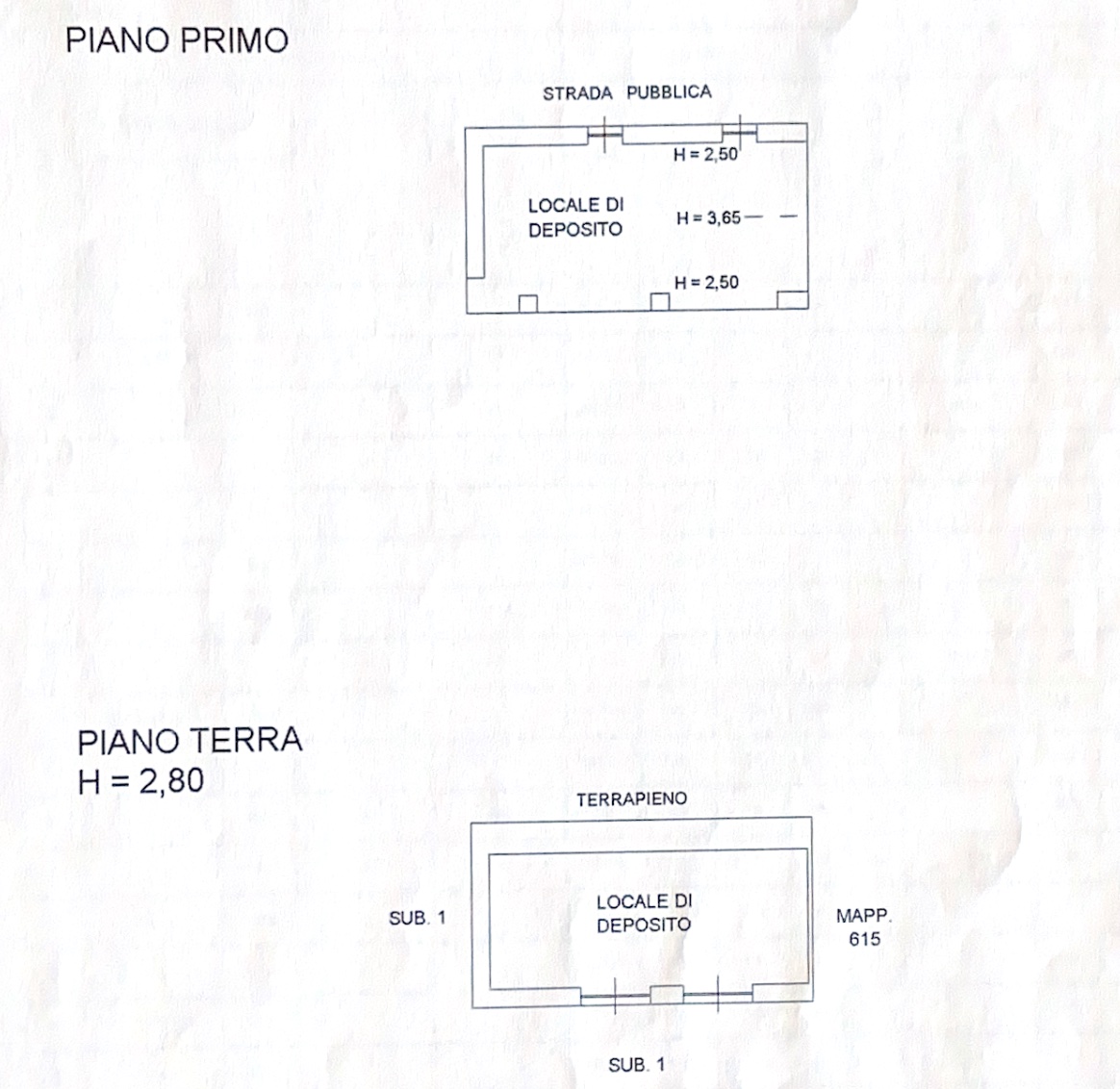 PIANO PRIMO

STRADA PUBBLICA

H = 2,50

LOCALE DI DEPOSITO

H = 3,65

H = 2,50

PIANO TERRA
H = 2,80

TERRAPIENO

SUB. 1

LOCALE DI DEPOSITO

MAPP. 615

SUB. 1